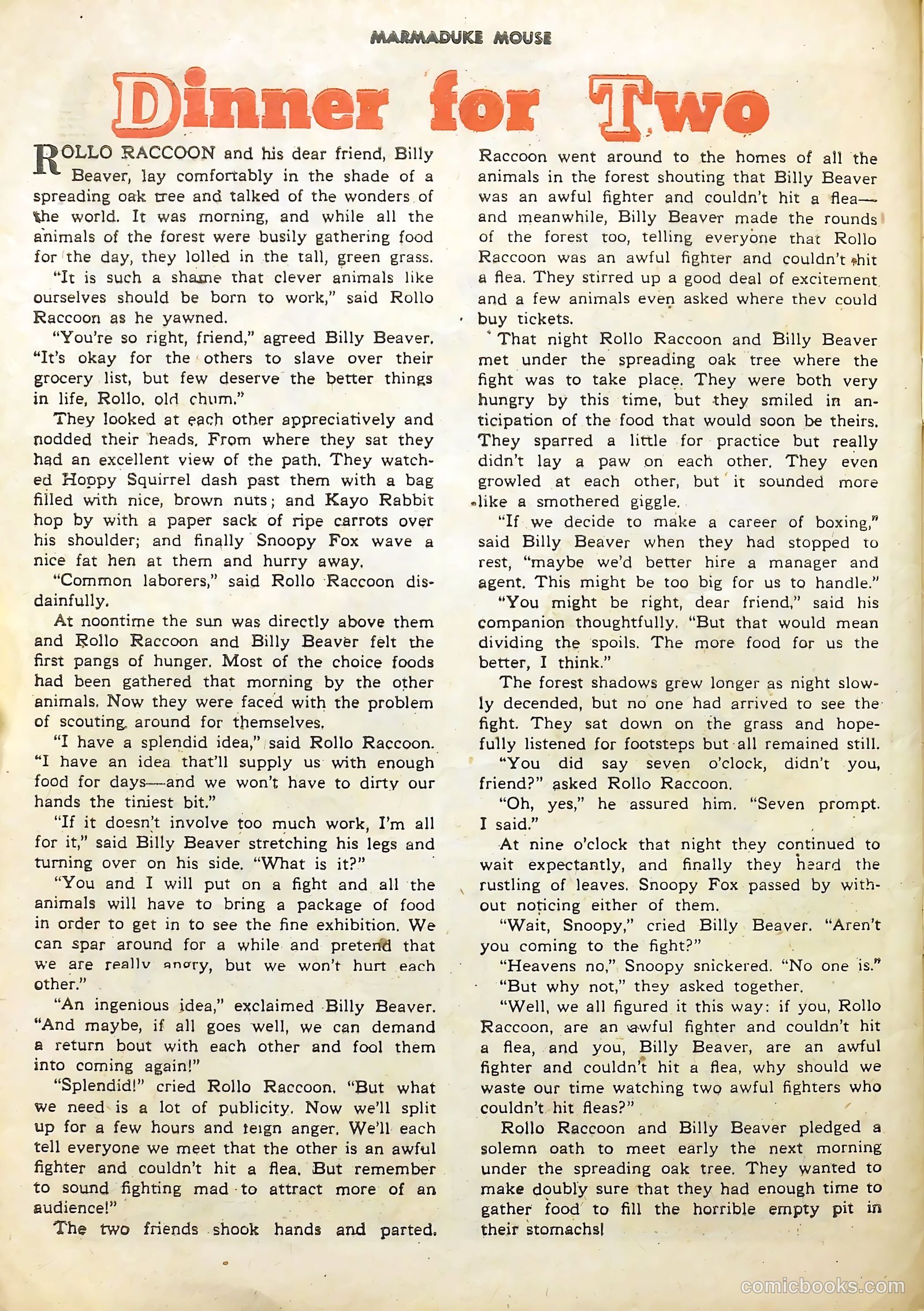 MARMADUKE MOUSE

Dinner for Two

ROLLO RACCOON and his dear friend, Billy Beaver, lay comfortably in the shade of a spreading oak tree and talked of the wonders of the world. It was morning, and while all the animals of the forest were busily gathering food for the day, they lolled in the tall, green grass.

"It is such a shame that clever animals like ourselves should be born to work," said Rollo Raccoon as he yawned.

"You're so right, friend," agreed Billy Beaver. "It's okay for the others to slave over their grocery list, but few deserve the better things in life, Rollo, old chum."

They looked at each other appreciatively and nodded their heads. From where they sat they had an excellent view of the path. They watched Hoppy Squirrel dash past them with a bag filled with nice, brown nuts; and Kayo Rabbit hop by with a paper sack of ripe carrots over his shoulder; and finally Snoopy Fox wave a nice fat hen at them and hurry away.

"Common laborers," said Rollo Raccoon disdainfully.

At noontime the sun was directly above them and Rollo Raccoon and Billy Beaver felt the first pangs of hunger. Most of the choice foods had been gathered that morning by the other animals. Now they were faced with the problem of scouting around for themselves.

"I have a splendid idea," said Rollo Raccoon. "I have an idea that'll supply us with enough food for days—and we won't have to dirty our hands the tiniest bit."

"If it doesn't involve too much work, I'm all for it," said Billy Beaver stretching his legs and turning over on his side. "What is it?"

"You and I will put on a fight and all the animals will have to bring a package of food in order to get in to see the fine exhibition. We can spar around for a while and pretend that we are really angry, but we won't hurt each other."

"An ingenious idea," exclaimed Billy Beaver. "And maybe, if all goes well, we can demand a return bout with each other and fool them into coming again!"

"Splendid!" cried Rollo Raccoon. "But what we need is a lot of publicity. Now we'll split up for a few hours and feign anger. We'll each tell everyone we meet that the other is an awful fighter and couldn't hit a flea. But remember to sound fighting mad to attract more of an audience!"

The two friends shook hands and parted. Raccoon went around to the homes of all the animals in the forest shouting that Billy Beaver was an awful fighter and couldn't hit a flea—and meanwhile, Billy Beaver made the rounds of the forest too, telling everyone that Rollo Raccoon was an awful fighter and couldn't hit a flea. They stirred up a good deal of excitement and a few animals even asked where they could buy tickets.

That night Rollo Raccoon and Billy Beaver met under the spreading oak tree where the fight was to take place. They were both very hungry by this time, but they smiled in anticipation of the food that would soon be theirs. They sparred a little for practice but really didn't lay a paw on each other. They even growled at each other, but it sounded more like a smothered giggle.

"If we decide to make a career of boxing," said Billy Beaver when they had stopped to rest, "maybe we'd better hire a manager and agent. This might be too big for us to handle."

"You might be right, dear friend," said his companion thoughtfully. "But that would mean dividing the spoils. The more food for us the better, I think."

The forest shadows grew longer as night slowly decended, but no one had arrived to see the fight. They sat down on the grass and hopefully listened for footsteps but all remained still.

"You did say seven o'clock, didn't you, friend?" asked Rollo Raccoon.

"Oh, yes," he assured him. "Seven prompt. I said."

At nine o'clock that night they continued to wait expectantly, and finally they heard the rustling of leaves. Snoopy Fox passed by without noticing either of them.

"Wait, Snoopy," cried Billy Beaver. "Aren't you coming to the fight?"

"Heavens no," Snoopy snickered. "No one is."

"But why not," they asked together.

"Well, we all figured it this way: if you, Rollo Raccoon, are an awful fighter and couldn't hit a flea, and you, Billy Beaver, are an awful fighter and couldn't hit a flea, why should we waste our time watching two awful fighters who couldn't hit fleas?"

Rollo Raccoon and Billy Beaver pledged a solemn oath to meet early the next morning under the spreading oak tree. They wanted to make doubly sure that they had enough time to gather food to fill the horrible empty pit in their stomachs!

comicbooks.com